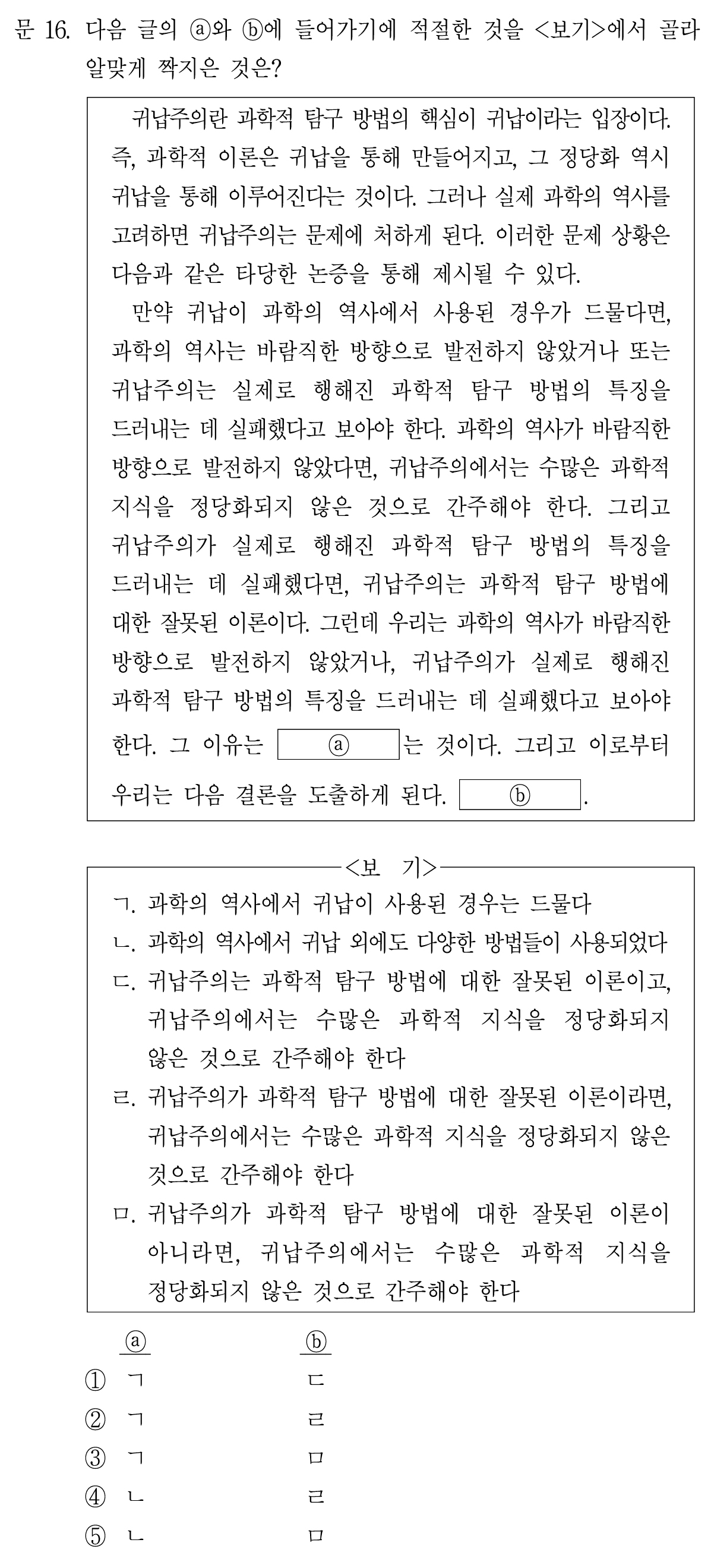 문 16. 다음 글의 ⓐ와 ⓑ에 들어가기에 적절한 것을 <보기>에서 골라 알맞게 짝지은 것은?

귀납주의란 과학적 탐구 방법의 핵심이 귀납이라는 입장이다. 즉, 과학적 이론은 귀납을 통해 만들어지고, 그 정당화 역시 귀납을 통해 이루어진다는 것이다. 그러나 실제 과학의 역사를 고려하면 귀납주의는 문제에 처하게 된다. 이러한 문제 상황은 다음과 같은 타당한 논증을 통해 제시될 수 있다.

만약 귀납이 과학의 역사에서 사용된 경우가 드물다면, 과학의 역사는 바람직한 방향으로 발전하지 않았거나 또는 귀납주의는 실제로 행해진 과학적 탐구 방법의 특징을 드러내는 데 실패했다고 보아야 한다. 과학의 역사가 바람직한 방향으로 발전하지 않았다면, 귀납주의에서는 수많은 과학적 지식을 정당화되지 않은 것으로 간주해야 한다. 그리고 귀납주의가 실제로 행해진 과학적 탐구 방법의 특징을 드러내는 데 실패했다면, 귀납주의는 과학적 탐구 방법에 대한 잘못된 이론이다. 그런데 우리는 과학의 역사가 바람직한 방향으로 발전하지 않았거나, 귀납주의가 실제로 행해진 과학적 탐구 방법의 특징을 드러내는 데 실패했다고 보아야 한다. 그 이유는 ⓐ 는 것이다. 그리고 이로부터 우리는 다음 결론을 도출하게 된다. ⓑ .

<보 기>
ㄱ. 과학의 역사에서 귀납이 사용된 경우는 드물다
ㄴ. 과학의 역사에서 귀납 외에도 다양한 방법들이 사용되었다
ㄷ. 귀납주의는 과학적 탐구 방법에 대한 잘못된 이론이고, 귀납주의에서는 수많은 과학적 지식을 정당화되지 않은 것으로 간주해야 한다
ㄹ. 귀납주의가 과학적 탐구 방법에 대한 잘못된 이론이라면, 귀납주의에서는 수많은 과학적 지식을 정당화되지 않은 것으로 간주해야 한다
ㅁ. 귀납주의가 과학적 탐구 방법에 대한 잘못된 이론이 아니라면, 귀납주의에서는 수많은 과학적 지식을 정당화되지 않은 것으로 간주해야 한다

| | ⓐ | ⓑ |
|---|---|---|
| ① | ㄱ | ㄷ |
| ② | ㄱ | ㄹ |
| ③ | ㄱ | ㅁ |
| ④ | ㄴ | ㄹ |
| ⑤ | ㄴ | ㅁ |